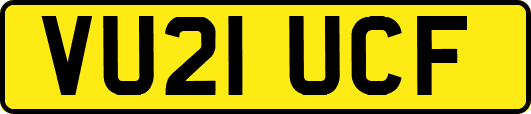 VU21 UCF